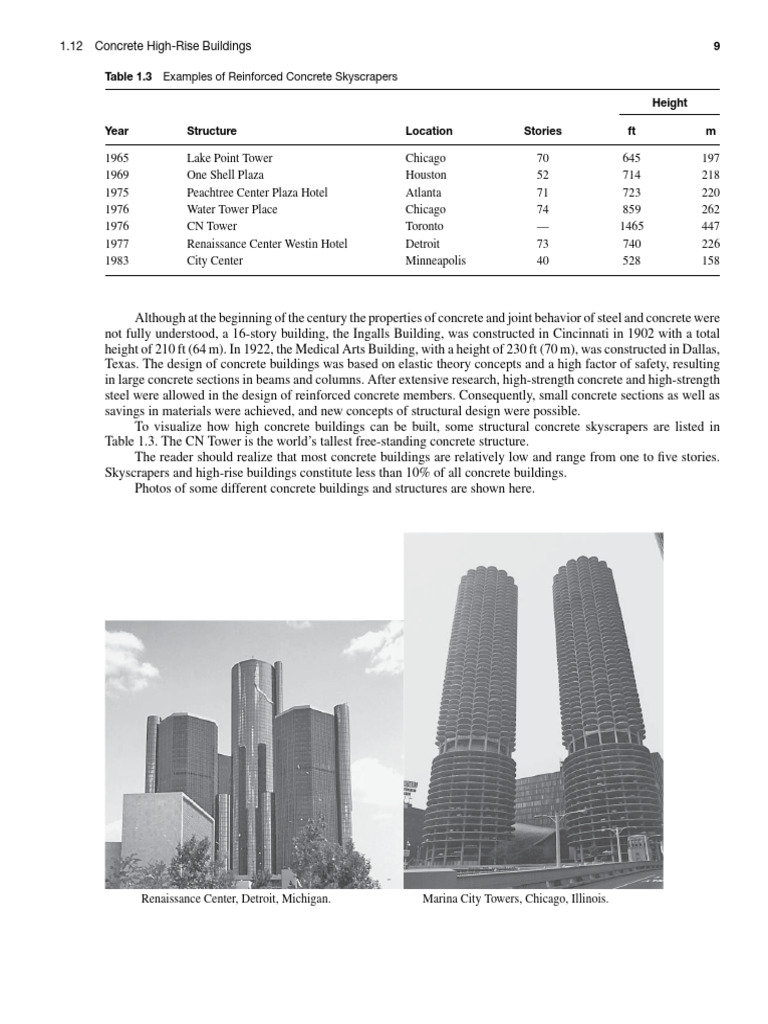 1.12 Concrete High-Rise Buildings 9

Table 1.3 Examples of Reinforced Concrete Skyscrapers

| Year | Structure | Location | Stories | Height ft | Height m |
|---|---|---|---|---|---|
| 1965 | Lake Point Tower | Chicago | 70 | 645 | 197 |
| 1969 | One Shell Plaza | Houston | 52 | 714 | 218 |
| 1975 | Peachtree Center Plaza Hotel | Atlanta | 71 | 723 | 220 |
| 1976 | Water Tower Place | Chicago | 74 | 859 | 262 |
| 1976 | CN Tower | Toronto | — | 1465 | 447 |
| 1977 | Renaissance Center Westin Hotel | Detroit | 73 | 740 | 226 |
| 1983 | City Center | Minneapolis | 40 | 528 | 158 |

Although at the beginning of the century the properties of concrete and joint behavior of steel and concrete were not fully understood, a 16-story building, the Ingalls Building, was constructed in Cincinnati in 1902 with a total height of 210 ft (64 m). In 1922, the Medical Arts Building, with a height of 230 ft (70 m), was constructed in Dallas, Texas. The design of concrete buildings was based on elastic theory concepts and a high factor of safety, resulting in large concrete sections in beams and columns. After extensive research, high-strength concrete and high-strength steel were allowed in the design of reinforced concrete members. Consequently, small concrete sections as well as savings in materials were achieved, and new concepts of structural design were possible.

To visualize how high concrete buildings can be built, some structural concrete skyscrapers are listed in Table 1.3. The CN Tower is the world's tallest free-standing concrete structure.

The reader should realize that most concrete buildings are relatively low and range from one to five stories. Skyscrapers and high-rise buildings constitute less than 10% of all concrete buildings.

Photos of some different concrete buildings and structures are shown here.

Renaissance Center, Detroit, Michigan.

Marina City Towers, Chicago, Illinois.